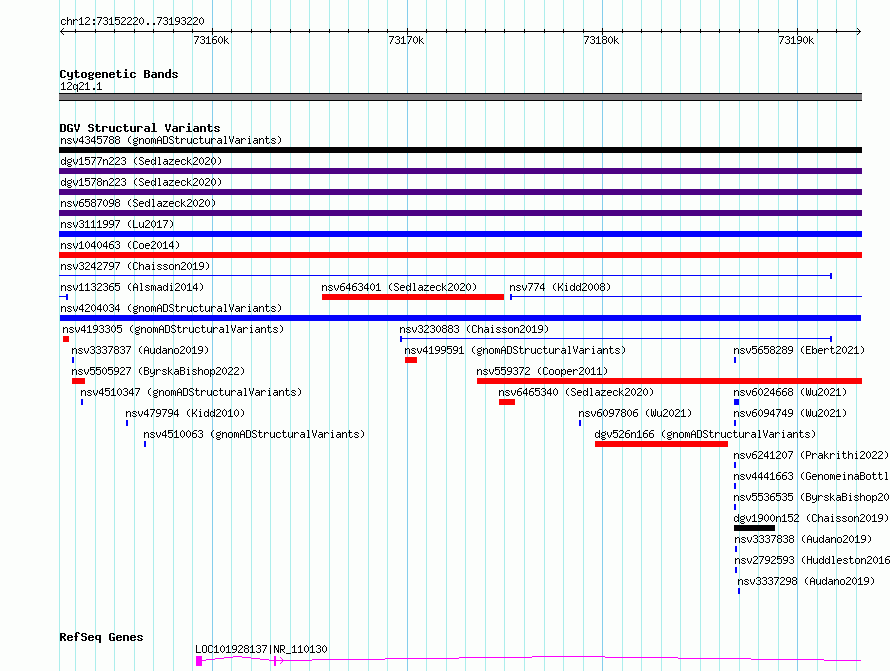 chr12:73152220..73193220

73160k 73170k 73180k 73190k

Cytogenetic Bands
12q21.1

DGV Structural Variants
nsv4345788 (gnomADStructuralVariants)
dgv1577n223 (Sedlazeck2020)
dgv1578n223 (Sedlazeck2020)
nsv6587098 (Sedlazeck2020)
nsv3111997 (Lu2017)
nsv1040463 (Coe2014)
nsv3242797 (Chaisson2019)
nsv1132365 (Alsmadi2014)
nsv6463401 (Sedlazeck2020)
nsv774 (Kidd2008)
nsv4204034 (gnomADStructuralVariants)
nsv4193305 (gnomADStructuralVariants)
nsv3230883 (Chaisson2019)
nsv3337837 (Audano2019)
nsv4199591 (gnomADStructuralVariants)
nsv5658289 (Ebert2021)
nsv5505927 (ByrskaBishop2022)
nsv559372 (Cooper2011)
nsv4510347 (gnomADStructuralVariants)
nsv6465340 (Sedlazeck2020)
nsv6024668 (Wu2021)
nsv479794 (Kidd2010)
nsv6097806 (Wu2021)
nsv6094749 (Wu2021)
nsv4510063 (gnomADStructuralVariants)
dgv526n166 (gnomADStructuralVariants)
nsv6241207 (Prakrithi2022)
nsv4441663 (GenomeinaBottl
nsv5536535 (ByrskaBishop20
dgv1900n152 (Chaisson2019)
nsv3337838 (Audano2019)
nsv2792593 (Huddleston2016
nsv3337298 (Audano2019)

RefSeq Genes
LOC101928137|NR_110130